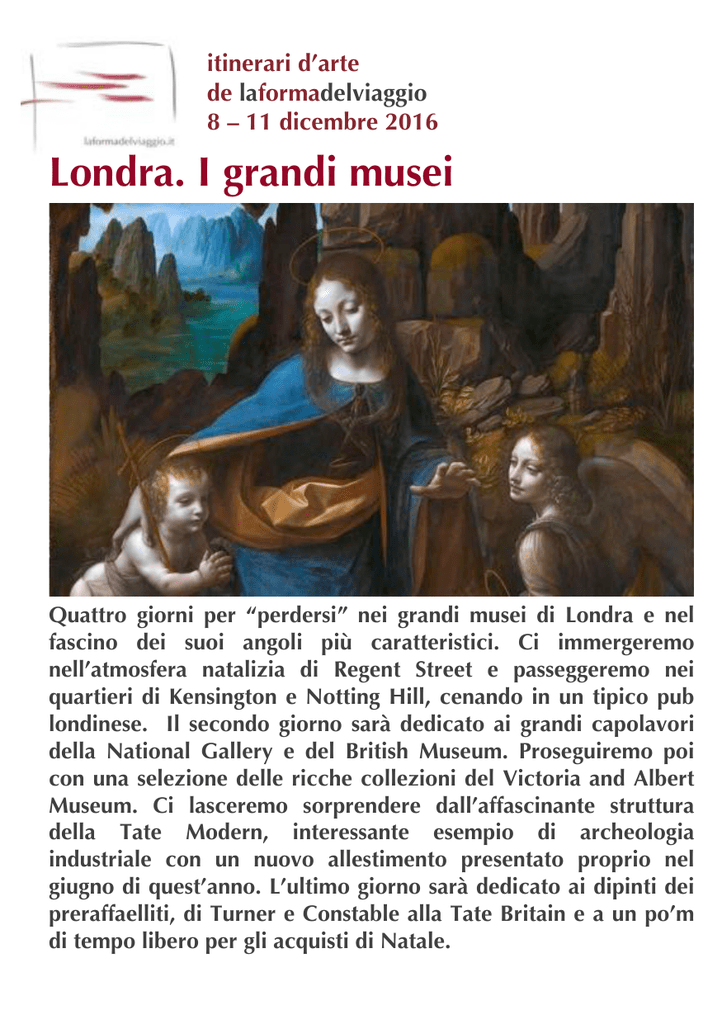 laformadelviaggio.it

itinerari d'arte
de laformadelviaggio
8 – 11 dicembre 2016

Londra. I grandi musei

Quattro giorni per "perdersi" nei grandi musei di Londra e nel fascino dei suoi angoli più caratteristici. Ci immergeremo nell'atmosfera natalizia di Regent Street e passeggeremo nei quartieri di Kensington e Notting Hill, cenando in un tipico pub londinese. Il secondo giorno sarà dedicato ai grandi capolavori della National Gallery e del British Museum. Proseguiremo poi con una selezione delle ricche collezioni del Victoria and Albert Museum. Ci lasceremo sorprendere dall'affascinante struttura della Tate Modern, interessante esempio di archeologia industriale con un nuovo allestimento presentato proprio nel giugno di quest'anno. L'ultimo giorno sarà dedicato ai dipinti dei preraffaelliti, di Turner e Constable alla Tate Britain e a un po'm di tempo libero per gli acquisti di Natale.